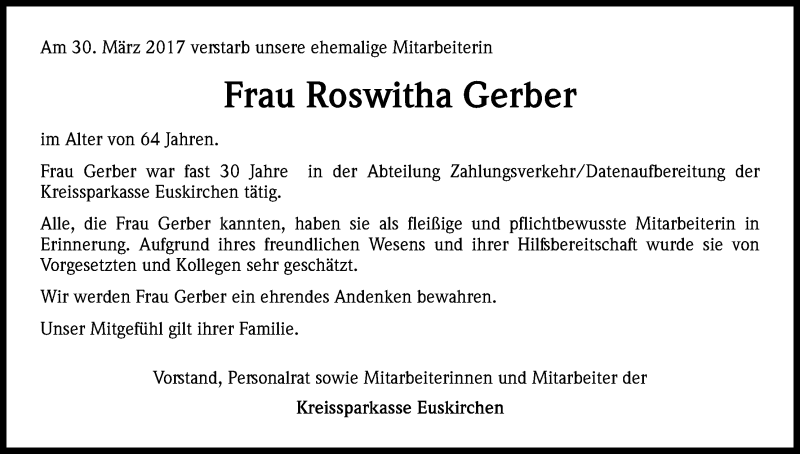 Am 30. März 2017 verstarb unsere ehemalige Mitarbeiterin

Frau Roswitha Gerber

im Alter von 64 Jahren.

Frau Gerber war fast 30 Jahre in der Abteilung Zahlungsverkehr/Datenaufbereitung der Kreissparkasse Euskirchen tätig.

Alle, die Frau Gerber kannten, haben sie als fleißige und pflichtbewusste Mitarbeiterin in Erinnerung. Aufgrund ihres freundlichen Wesens und ihrer Hilfsbereitschaft wurde sie von Vorgesetzten und Kollegen sehr geschätzt.

Wir werden Frau Gerber ein ehrendes Andenken bewahren.

Unser Mitgefühl gilt ihrer Familie.

Vorstand, Personalrat sowie Mitarbeiterinnen und Mitarbeiter der

Kreissparkasse Euskirchen